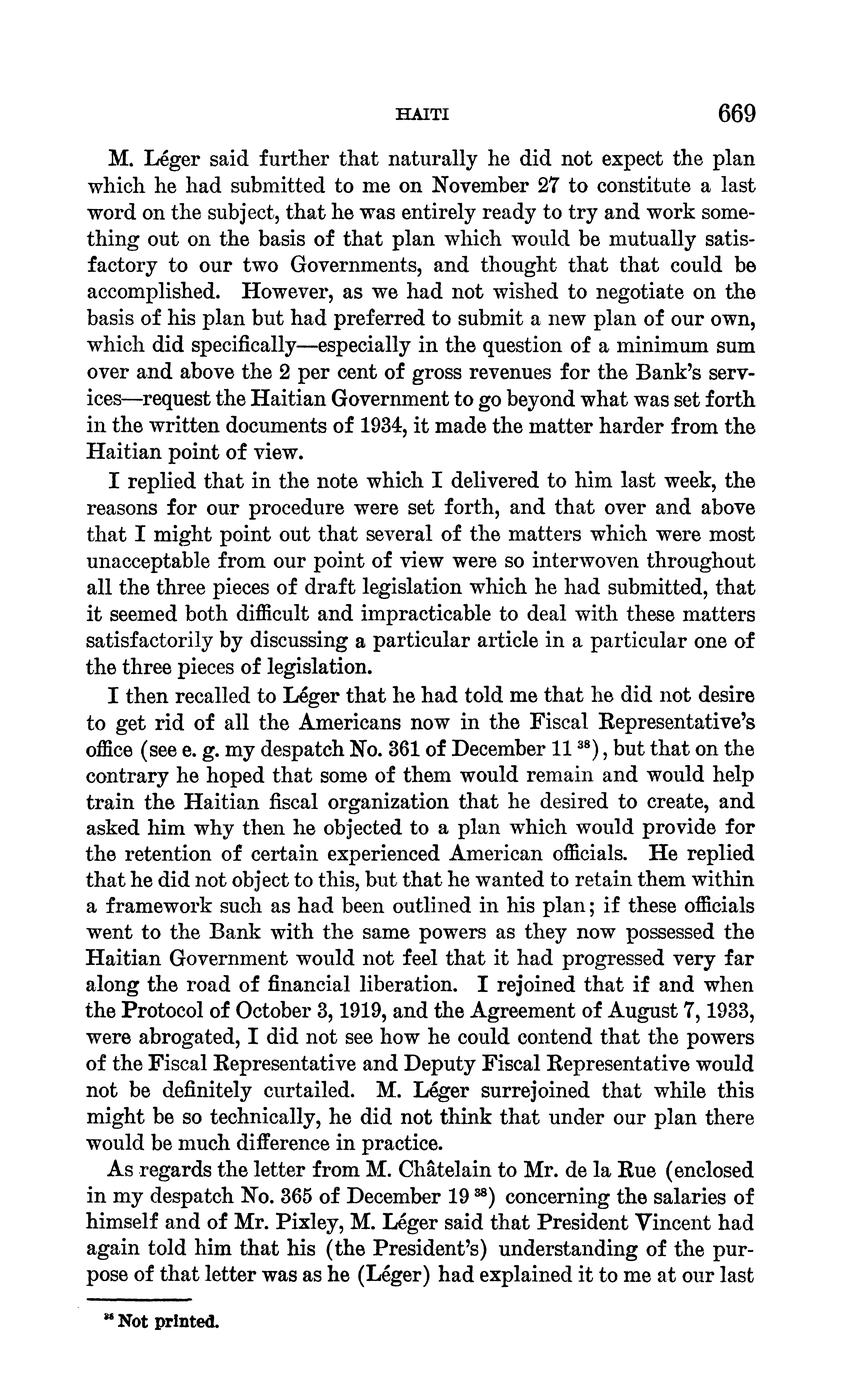 HAITI 669

M. Léger said further that naturally he did not expect the plan which he had submitted to me on November 27 to constitute a last word on the subject, that he was entirely ready to try and work something out on the basis of that plan which would be mutually satisfactory to our two Governments, and thought that that could be accomplished. However, as we had not wished to negotiate on the basis of his plan but had preferred to submit a new plan of our own, which did specifically—especially in the question of a minimum sum over and above the 2 per cent of gross revenues for the Bank's services—request the Haitian Government to go beyond what was set forth in the written documents of 1934, it made the matter harder from the Haitian point of view.

I replied that in the note which I delivered to him last week, the reasons for our procedure were set forth, and that over and above that I might point out that several of the matters which were most unacceptable from our point of view were so interwoven throughout all the three pieces of draft legislation which he had submitted, that it seemed both difficult and impracticable to deal with these matters satisfactorily by discussing a particular article in a particular one of the three pieces of legislation.

I then recalled to Léger that he had told me that he did not desire to get rid of all the Americans now in the Fiscal Representative's office (see e. g. my despatch No. 361 of December 11 $^{38}$), but that on the contrary he hoped that some of them would remain and would help train the Haitian fiscal organization that he desired to create, and asked him why then he objected to a plan which would provide for the retention of certain experienced American officials. He replied that he did not object to this, but that he wanted to retain them within a framework such as had been outlined in his plan; if these officials went to the Bank with the same powers as they now possessed the Haitian Government would not feel that it had progressed very far along the road of financial liberation. I rejoined that if and when the Protocol of October 3, 1919, and the Agreement of August 7, 1933, were abrogated, I did not see how he could contend that the powers of the Fiscal Representative and Deputy Fiscal Representative would not be definitely curtailed. M. Léger surrejoined that while this might be so technically, he did not think that under our plan there would be much difference in practice.

As regards the letter from M. Châtelain to Mr. de la Rue (enclosed in my despatch No. 365 of December 19 $^{38}$) concerning the salaries of himself and of Mr. Pixley, M. Léger said that President Vincent had again told him that his (the President's) understanding of the purpose of that letter was as he (Léger) had explained it to me at our last

$^{38}$ Not printed.